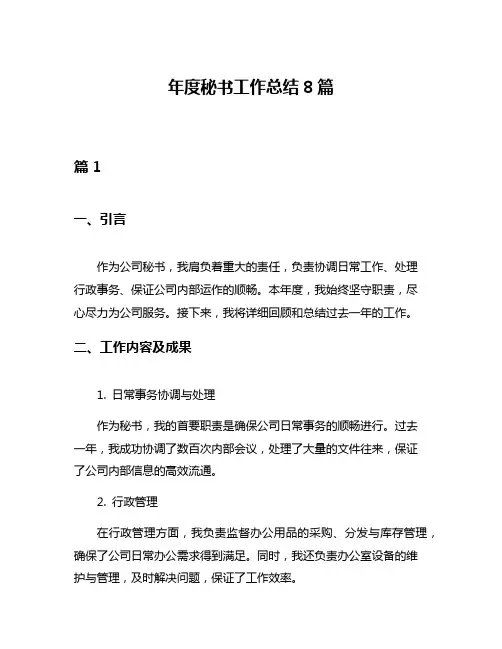 年度秘书工作总结 8 篇

篇 1

一、引言

作为公司秘书，我肩负着重大的责任，负责协调日常工作、处理行政事务、保证公司内部运作的顺畅。本年度，我始终坚守职责，尽心尽力为公司服务。接下来，我将详细回顾和总结过去一年的工作。

二、工作内容及成果

1. 日常事务协调与处理

作为秘书，我的首要职责是确保公司日常事务的顺畅进行。过去一年，我成功协调了数百次内部会议，处理了大量的文件往来，保证了公司内部信息的高效流通。

2. 行政管理

在行政管理方面，我负责监督办公用品的采购、分发与库存管理，确保了公司日常办公需求得到满足。同时，我还负责办公室设备的维护与管理，及时解决问题，保证了工作效率。